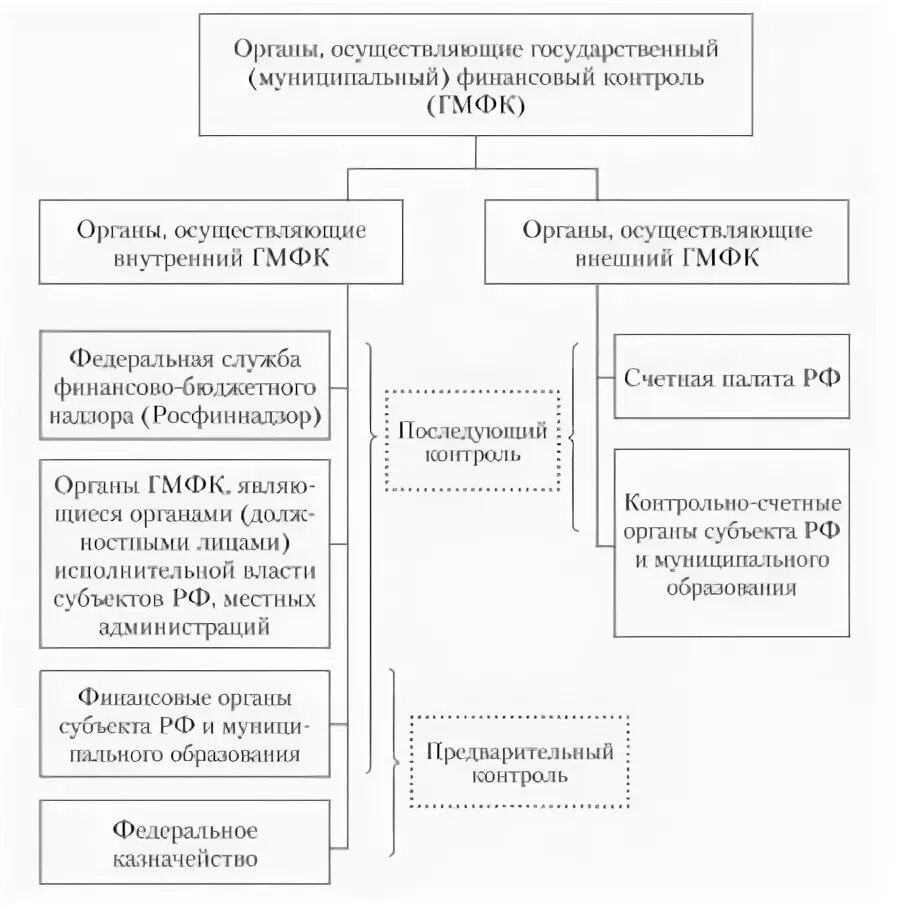 Органы, осуществляющие государственный (муниципальный) финансовый контроль (ГМФК)

Органы, осуществляющие внутренний ГМФК

Органы, осуществляющие внешний ГМФК

Федеральная служба финансово-бюджетного надзора (Росфиннадзор)

Органы ГМФК, являющиеся органами (должностными лицами) исполнительной власти субъектов РФ, местных администраций

Финансовые органы субъекта РФ и муниципального образования

Федеральное казначейство

Последующий контроль

Предварительный контроль

Счетная палата РФ

Контрольно-счетные органы субъекта РФ и муниципального образования